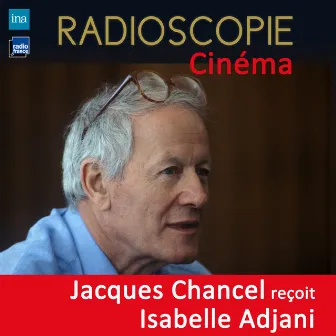 ina

radio france

RADIOSCOPIE
Cinéma

Jacques Chancel reçoit
Isabelle Adjani